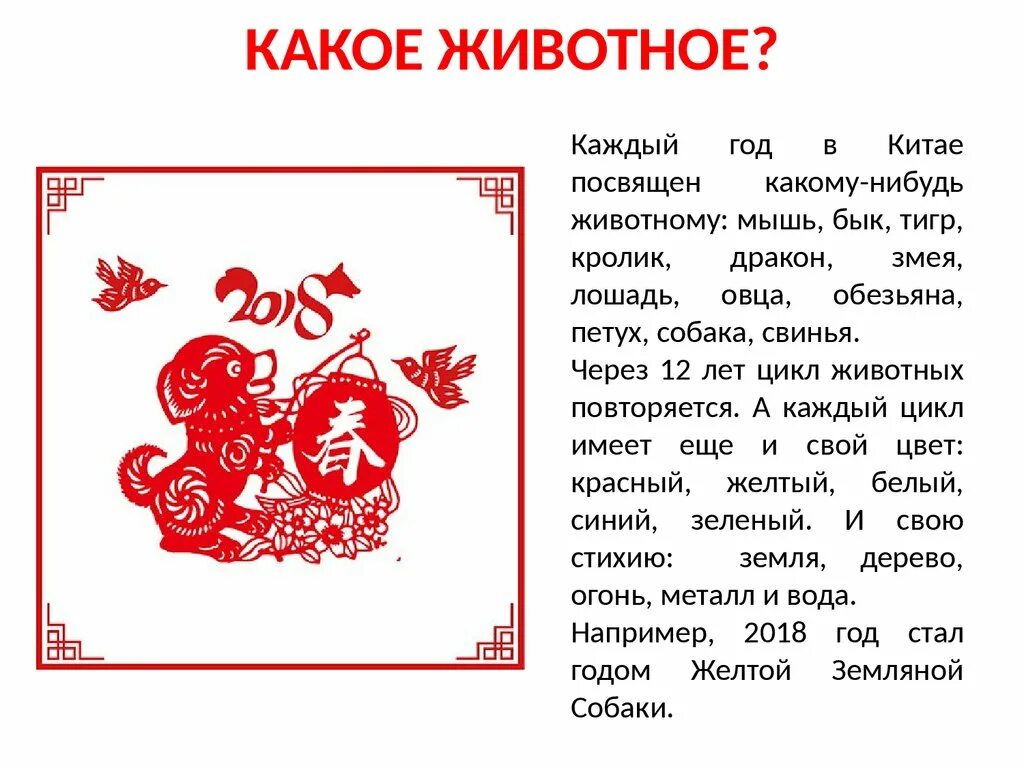 КАКОЕ ЖИВОТНОЕ?

2018

春

Каждый год в Китае посвящен какому-нибудь животному: мышь, бык, тигр, кролик, дракон, змея, лошадь, овца, обезьяна, петух, собака, свинья.
Через 12 лет цикл животных повторяется. А каждый цикл имеет еще и свой цвет: красный, желтый, белый, синий, зеленый. И свою стихию: земля, дерево, огонь, металл и вода.
Например, 2018 год стал годом Желтой Земляной Собаки.